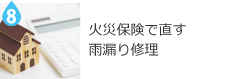 8

火災保険で直す
雨漏り修理